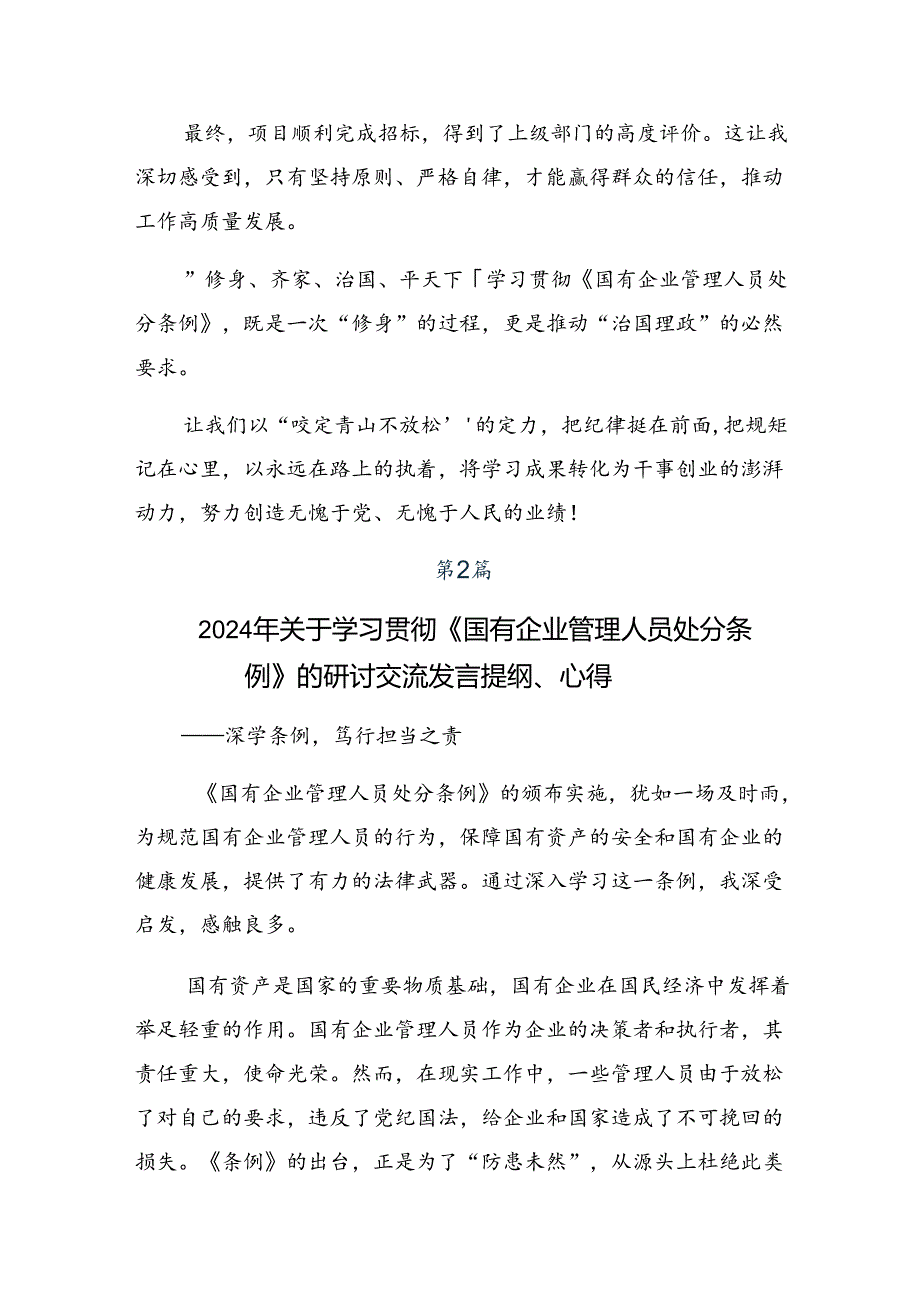 最终，项目顺利完成招标，得到了上级部门的高度评价。这让我深切感受到，只有坚持原则、严格自律，才能赢得群众的信任，推动工作高质量发展。

”修身、齐家、治国、平天下「学习贯彻《国有企业管理人员处分条例》，既是一次“修身”的过程，更是推动“治国理政”的必然要求。

让我们以“咬定青山不放松’'的定力，把纪律挺在前面，把规矩记在心里，以永远在路上的执着，将学习成果转化为干事创业的澎湃动力，努力创造无愧于党、无愧于人民的业绩！

第2篇

2024年关于学习贯彻《国有企业管理人员处分条例》的研讨交流发言提纲、心得

——深学条例，笃行担当之责

《国有企业管理人员处分条例》的颁布实施，犹如一场及时雨，为规范国有企业管理人员的行为，保障国有资产的安全和国有企业的健康发展，提供了有力的法律武器。通过深入学习这一条例，我深受启发，感触良多。

国有资产是国家的重要物质基础，国有企业在国民经济中发挥着举足轻重的作用。国有企业管理人员作为企业的决策者和执行者，其责任重大，使命光荣。然而，在现实工作中，一些管理人员由于放松了对自己的要求，违反了党纪国法，给企业和国家造成了不可挽回的损失。《条例》的出台，正是为了“防患未然”，从源头上杜绝此类